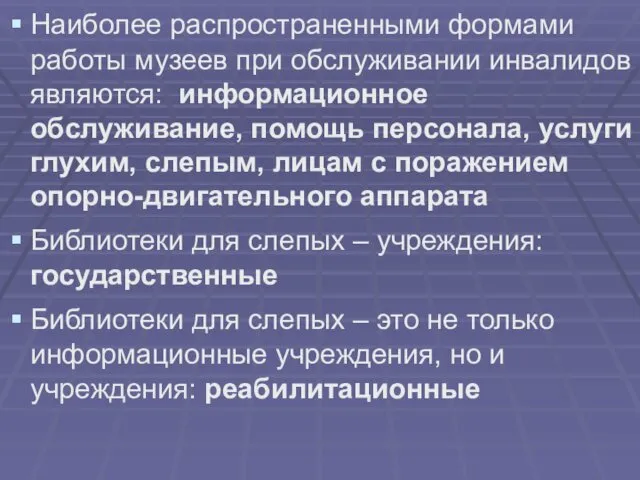 ▪ Наиболее распространенными формами работы музеев при обслуживании инвалидов являются: информационное обслуживание, помощь персонала, услуги глухим, слепым, лицам с поражением опорно-двигательного аппарата

▪ Библиотеки для слепых – учреждения: государственные

▪ Библиотеки для слепых – это не только информационные учреждения, но и учреждения: реабилитационные